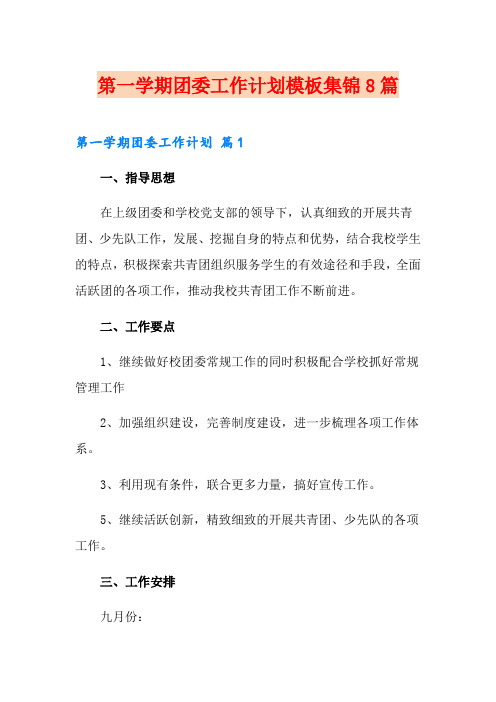 第一学期团委工作计划模板集锦8篇

第一学期团委工作计划 篇1

一、指导思想

在上级团委和学校党支部的领导下，认真细致的开展共青团、少先队工作，发展、挖掘自身的特点和优势，结合我校学生的特点，积极探索共青团组织服务学生的有效途径和手段，全面活跃团的各项工作，推动我校共青团工作不断前进。

二、工作要点

1、继续做好校团委常规工作的同时积极配合学校抓好常规管理工作

2、加强组织建设，完善制度建设，进一步梳理各项工作体系。

3、利用现有条件，联合更多力量，搞好宣传工作。

5、继续活跃创新，精致细致的开展共青团、少先队的各项工作。

三、工作安排

九月份：